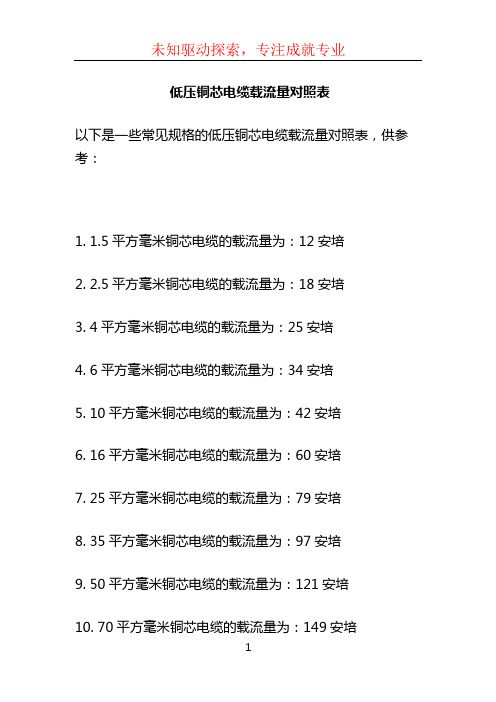 未知驱动探索，专注成就专业

低压铜芯电缆载流量对照表

以下是一些常见规格的低压铜芯电缆载流量对照表，供参考：

1. 1.5 平方毫米铜芯电缆的载流量为：12 安培

2. 2.5 平方毫米铜芯电缆的载流量为：18 安培

3. 4 平方毫米铜芯电缆的载流量为：25 安培

4. 6 平方毫米铜芯电缆的载流量为：34 安培

5. 10 平方毫米铜芯电缆的载流量为：42 安培

6. 16 平方毫米铜芯电缆的载流量为：60 安培

7. 25 平方毫米铜芯电缆的载流量为：79 安培

8. 35 平方毫米铜芯电缆的载流量为：97 安培

9. 50 平方毫米铜芯电缆的载流量为：121 安培

10. 70 平方毫米铜芯电缆的载流量为：149 安培

1